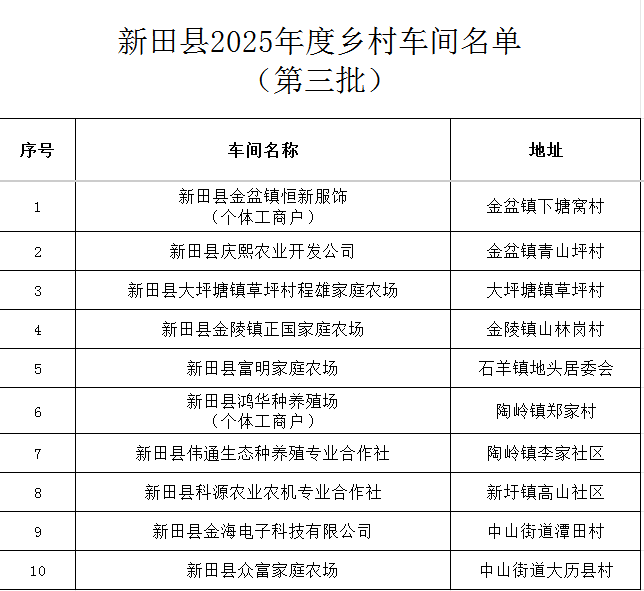 新田县2025年度乡村车间名单
（第三批）

| 序号 | 车间名称 | 地址 |
|---|---|---|
| 1 | 新田县金盆镇恒新服饰（个体工商户） | 金盆镇下塘窝村 |
| 2 | 新田县庆熙农业开发公司 | 金盆镇青山坪村 |
| 3 | 新田县大坪塘镇草坪村程雄家庭农场 | 大坪塘镇草坪村 |
| 4 | 新田县金陵镇正国家庭农场 | 金陵镇山林岗村 |
| 5 | 新田县富明家庭农场 | 石羊镇地头居委会 |
| 6 | 新田县鸿华种养殖场（个体工商户） | 陶岭镇郑家村 |
| 7 | 新田县伟通生态种养殖专业合作社 | 陶岭镇李家社区 |
| 8 | 新田县科源农业农机专业合作社 | 新圩镇高山社区 |
| 9 | 新田县金海电子科技有限公司 | 中山街道潭田村 |
| 10 | 新田县众富家庭农场 | 中山街道大历县村 |